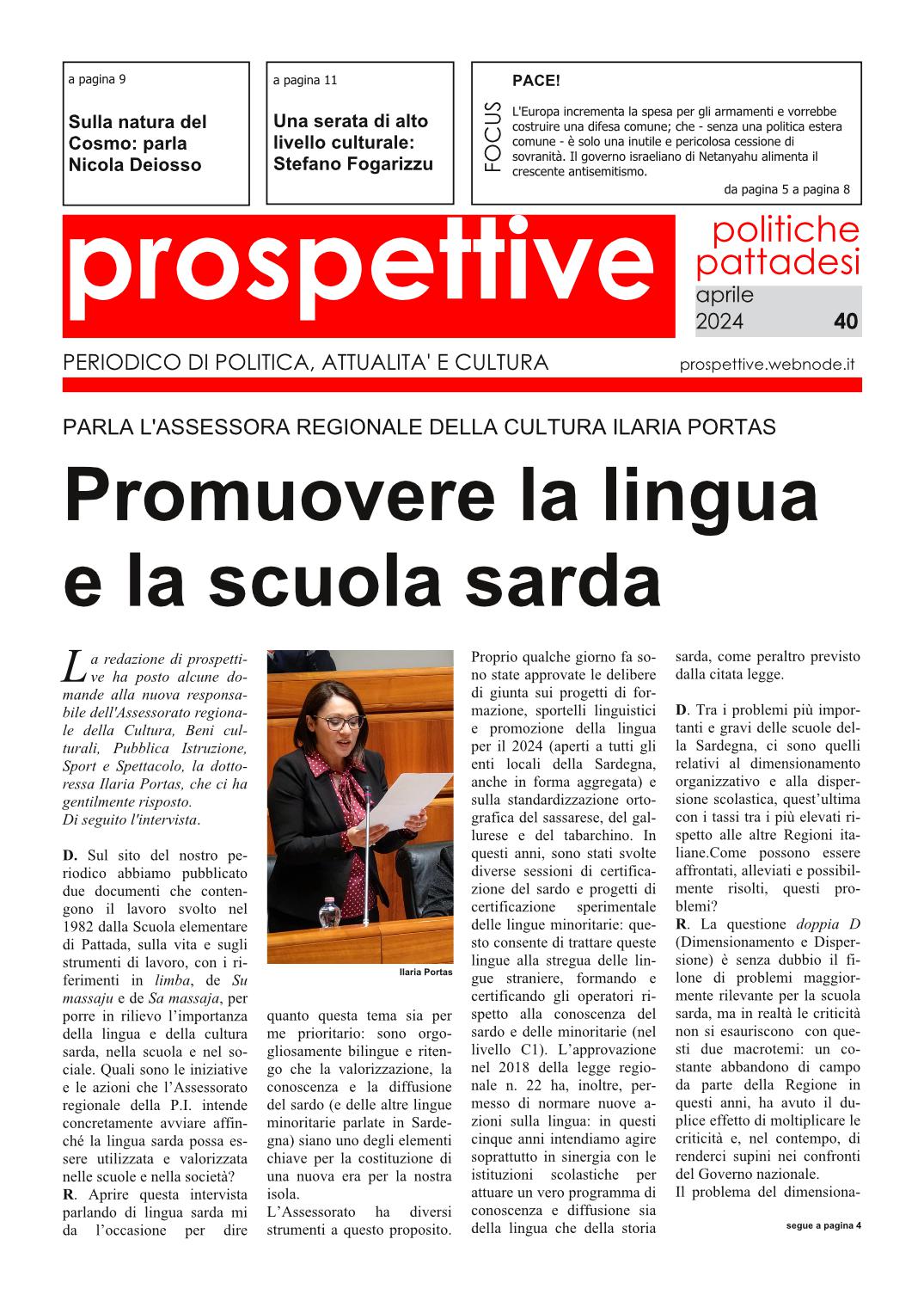 a pagina 9

Sulla natura del Cosmo: parla Nicola Deiosso

a pagina 11

Una serata di alto livello culturale: Stefano Fogarizzu

FOCUS

PACE!

L'Europa incrementa la spesa per gli armamenti e vorrebbe costruire una difesa comune; che - senza una politica estera comune - è solo una inutile e pericolosa cessione di sovranità. Il governo israeliano di Netanyahu alimenta il crescente antisemitismo.

da pagina 5 a pagina 8

prospettive

politiche pattadesi

aprile 2024

40

PERIODICO DI POLITICA, ATTUALITA' E CULTURA

prospettive.webnode.it

PARLA L'ASSESSORA REGIONALE DELLA CULTURA ILARIA PORTAS

Promuovere la lingua e la scuola sarda

La redazione di prospettive ha posto alcune domande alla nuova responsabile dell'Assessorato regionale della Cultura, Beni culturali, Pubblica Istruzione, Sport e Spettacolo, la dottoressa Ilaria Portas, che ci ha gentilmente risposto.
Di seguito l'intervista.

D. Sul sito del nostro periodico abbiamo pubblicato due documenti che contengono il lavoro svolto nel 1982 dalla Scuola elementare di Pattada, sulla vita e sugli strumenti di lavoro, con i riferimenti in limba, de Su massaju e de Sa massaja, per porre in rilievo l'importanza della lingua e della cultura sarda, nella scuola e nel sociale. Quali sono le iniziative e le azioni che l'Assessorato regionale della P.I. intende concretamente avviare affinché la lingua sarda possa essere utilizzata e valorizzata nelle scuole e nella società?
R. Aprire questa intervista parlando di lingua sarda mi da l'occasione per dire

Ilaria Portas

quanto questa tema sia per me prioritario: sono orgogliosamente bilingue e ritengo che la valorizzazione, la conoscenza e la diffusione del sardo (e delle altre lingue minoritarie parlate in Sardegna) siano uno degli elementi chiave per la costituzione di una nuova era per la nostra isola.
L'Assessorato ha diversi strumenti a questo proposito.

Proprio qualche giorno fa sono state approvate le delibere di giunta sui progetti di formazione, sportelli linguistici e promozione della lingua per il 2024 (aperti a tutti gli enti locali della Sardegna, anche in forma aggregata) e sulla standardizzazione ortografica del sassarese, del gallurese e del tabarchino. In questi anni, sono stati svolte diverse sessioni di certificazione del sardo e progetti di certificazione sperimentale delle lingue minoritarie: questo consente di trattare queste lingue alla stregua delle lingue straniere, formando e certificando gli operatori rispetto alla conoscenza del sardo e delle minoritarie (nel livello C1). L'approvazione nel 2018 della legge regionale n. 22 ha, inoltre, permesso di normare nuove azioni sulla lingua: in questi cinque anni intendiamo agire soprattutto in sinergia con le istituzioni scolastiche per attuare un vero programma di conoscenza e diffusione sia della lingua che della storia

sarda, come peraltro previsto dalla citata legge.

D. Tra i problemi più importanti e gravi delle scuole della Sardegna, ci sono quelli relativi al dimensionamento organizzativo e alla dispersione scolastica, quest'ultima con i tassi tra i più elevati rispetto alle altre Regioni italiane.Come possono essere affrontati, alleviati e possibilmente risolti, questi problemi?
R. La questione doppia D (Dimensionamento e Dispersione) è senza dubbio il filone di problemi maggiormente rilevante per la scuola sarda, ma in realtà le criticità non si esauriscono con questi due macrotemi: un costante abbandono di campo da parte della Regione in questi anni, ha avuto il duplice effetto di moltiplicare le criticità e, nel contempo, di renderci supini nei confronti del Governo nazionale.
Il problema del dimensiona-

segue a pagina 4